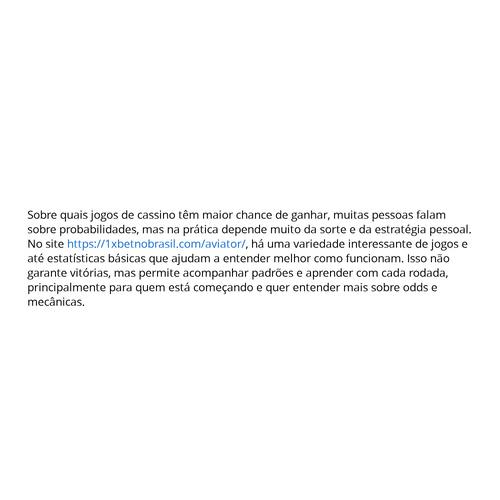 Sobre quais jogos de cassino têm maior chance de ganhar, muitas pessoas falam sobre probabilidades, mas na prática depende muito da sorte e da estratégia pessoal. No site https://1xbetnobrasil.com/aviator/, há uma variedade interessante de jogos e até estatísticas básicas que ajudam a entender melhor como funcionam. Isso não garante vitórias, mas permite acompanhar padrões e aprender com cada rodada, principalmente para quem está começando e quer entender mais sobre odds e mecânicas.